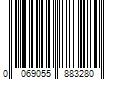 0 069055 883280